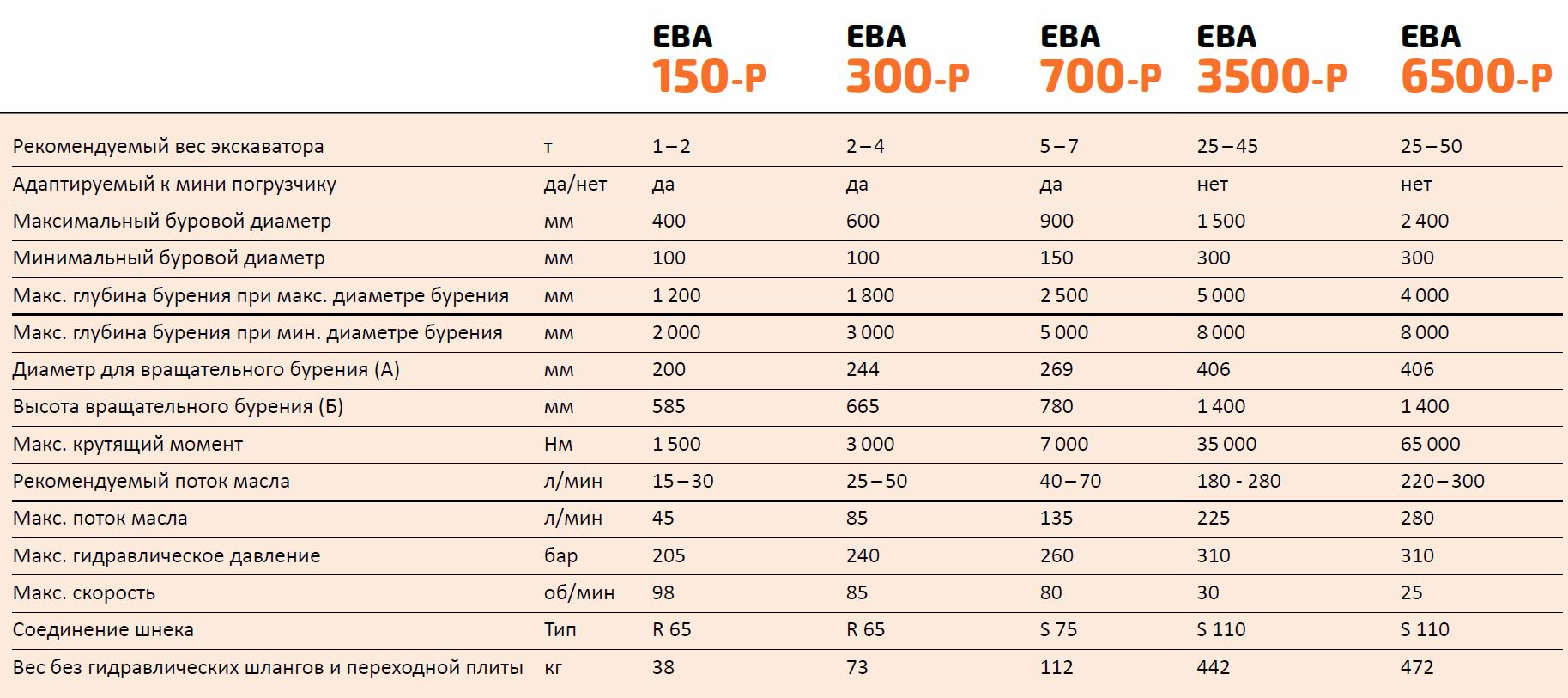 |  |  | EBA 150-P | EBA 300-P | EBA 700-P | EBA 3500-P | EBA 6500-P |
|---|---|---|---|---|---|---|
| Рекомендуемый вес экскаватора | т | 1–2 | 2–4 | 5–7 | 25–45 | 25–50 |
| Адаптируемый к мини погрузчику | да/нет | да | да | да | нет | нет |
| Максимальный буровой диаметр | мм | 400 | 600 | 900 | 1 500 | 2 400 |
| Минимальный буровой диаметр | мм | 100 | 100 | 150 | 300 | 300 |
| Макс. глубина бурения при макс. диаметре бурения | мм | 1 200 | 1 800 | 2 500 | 5 000 | 4 000 |
| Макс. глубина бурения при мин. диаметре бурения | мм | 2 000 | 3 000 | 5 000 | 8 000 | 8 000 |
| Диаметр для вращательного бурения (А) | мм | 200 | 244 | 269 | 406 | 406 |
| Высота вращательного бурения (Б) | мм | 585 | 665 | 780 | 1 400 | 1 400 |
| Макс. крутящий момент | Нм | 1 500 | 3 000 | 7 000 | 35 000 | 65 000 |
| Рекомендуемый поток масла | л/мин | 15–30 | 25–50 | 40–70 | 180 - 280 | 220–300 |
| Макс. поток масла | л/мин | 45 | 85 | 135 | 225 | 280 |
| Макс. гидравлическое давление | бар | 205 | 240 | 260 | 310 | 310 |
| Макс. скорость | об/мин | 98 | 85 | 80 | 30 | 25 |
| Соединение шнека | Тип | R 65 | R 65 | S 75 | S 110 | S 110 |
| Вес без гидравлических шлангов и переходной плиты | кг | 38 | 73 | 112 | 442 | 472 |